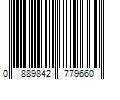 0 889842 779660